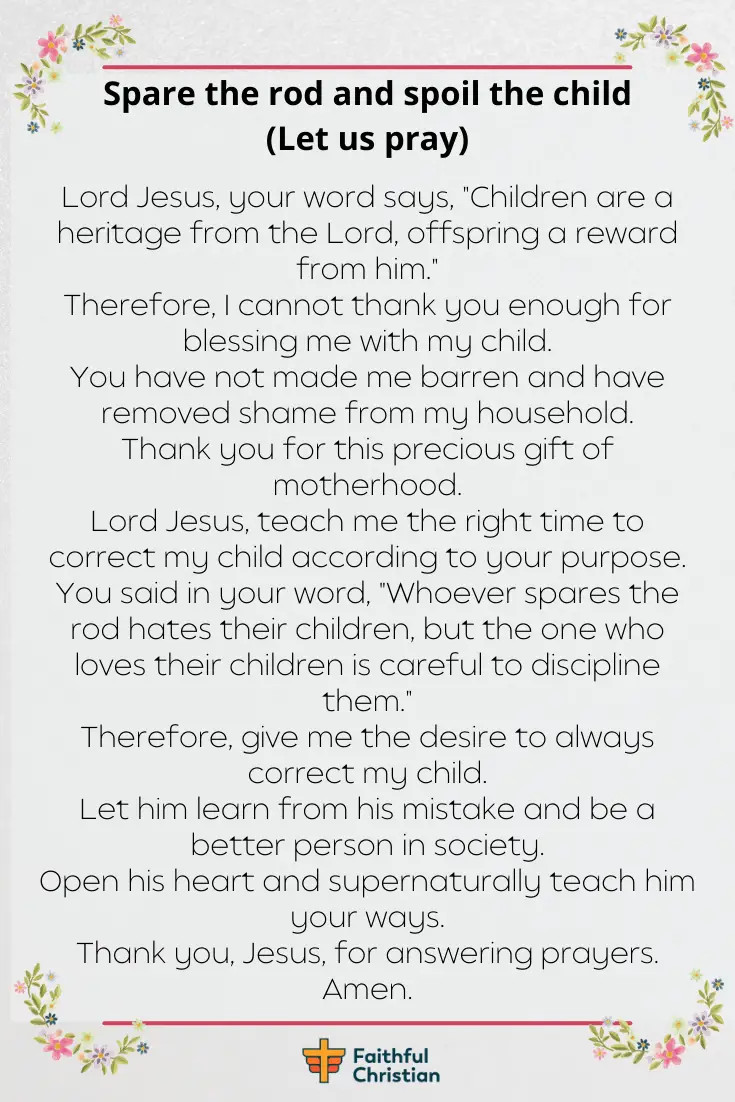 Spare the rod and spoil the child
(Let us pray)

Lord Jesus, your word says, "Children are a heritage from the Lord, offspring a reward from him."
Therefore, I cannot thank you enough for blessing me with my child.
You have not made me barren and have removed shame from my household.
Thank you for this precious gift of motherhood.
Lord Jesus, teach me the right time to correct my child according to your purpose.
You said in your word, "Whoever spares the rod hates their children, but the one who loves their children is careful to discipline them."
Therefore, give me the desire to always correct my child.
Let him learn from his mistake and be a better person in society.
Open his heart and supernaturally teach him your ways.
Thank you, Jesus, for answering prayers.
Amen.

Faithful Christian